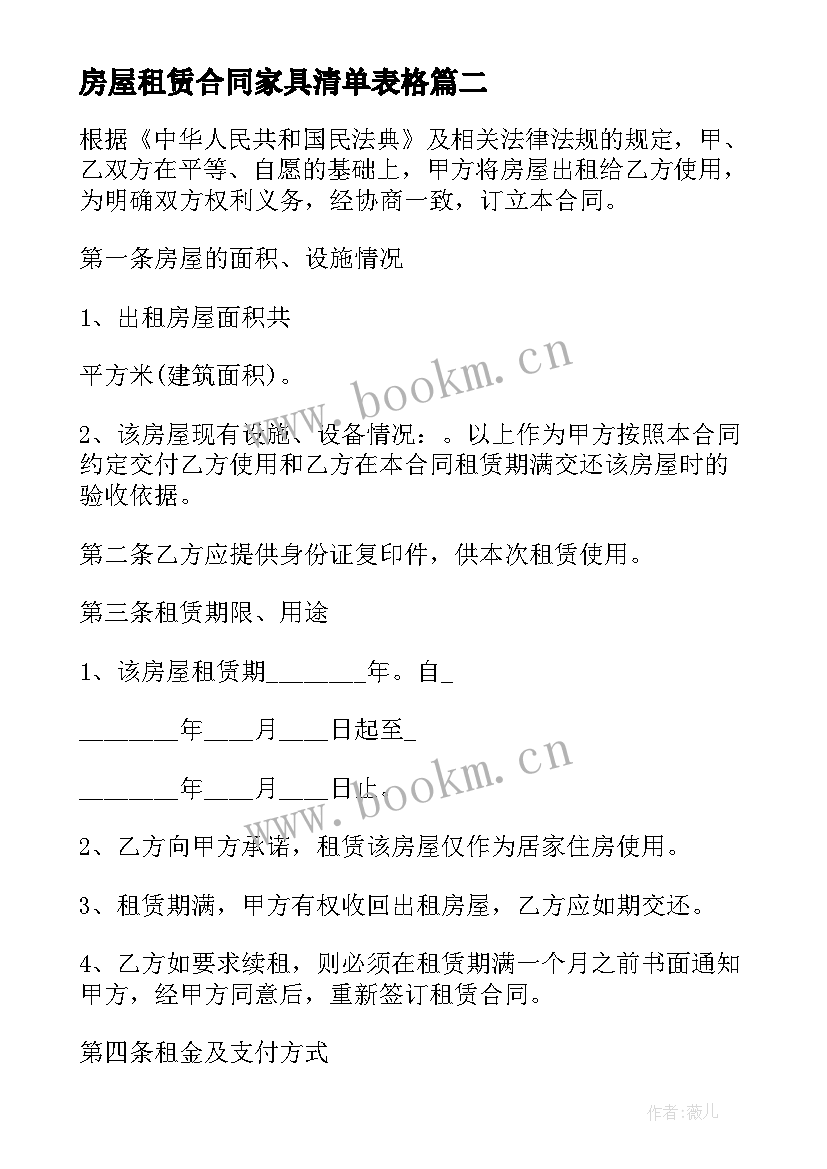 房屋租赁合同家具清单表格篇二

根据《中华人民共和国民法典》及相关法律法规的规定，甲、乙双方在平等、自愿的基础上，甲方将房屋出租给乙方使用，为明确双方权利义务，经协商一致，订立本合同。

第一条房屋的面积、设施情况

1、出租房屋面积共

平方米(建筑面积)。

2、该房屋现有设施、设备情况：。以上作为甲方按照本合同约定交付乙方使用和乙方在本合同租赁期满交还该房屋时的验收依据。

第二条乙方应提供身份证复印件，供本次租赁使用。

第三条租赁期限、用途

1、该房屋租赁期________年。自_

________年____月____日起至_

________年____月____日止。

2、乙方向甲方承诺，租赁该房屋仅作为居家住房使用。

3、租赁期满，甲方有权收回出租房屋，乙方应如期交还。

4、乙方如要求续租，则必须在租赁期满一个月之前书面通知甲方，经甲方同意后，重新签订租赁合同。

第四条租金及支付方式

www.bookm.cn

www.bookm.cn

作者：薇儿